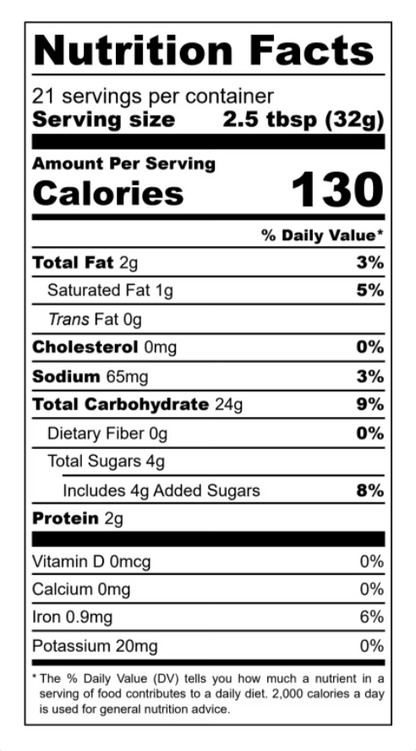 Nutrition Facts

21 servings per container
Serving size 2.5 tbsp (32g)

Amount Per Serving
Calories 130

% Daily Value*

Total Fat 2g 3%
Saturated Fat 1g 5%
Trans Fat 0g
Cholesterol 0mg 0%
Sodium 65mg 3%
Total Carbohydrate 24g 9%
Dietary Fiber 0g 0%
Total Sugars 4g
Includes 4g Added Sugars 8%
Protein 2g

Vitamin D 0mcg 0%
Calcium 0mg 0%
Iron 0.9mg 6%
Potassium 20mg 0%

* The % Daily Value (DV) tells you how much a nutrient in a serving of food contributes to a daily diet. 2,000 calories a day is used for general nutrition advice.